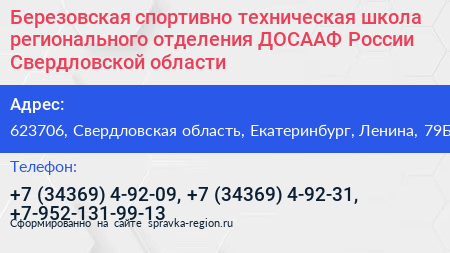 Березовская спортивно техническая школа регионального отделения ДОСААФ России Свердловской области

Адрес:

623706, Свердловская область, Екатеринбург, Ленина, 79Б

Телефон:

+7 (34369) 4-92-09, +7 (34369) 4-92-31, +7-952-131-99-13

Сформированно на сайте spravka-region.ru